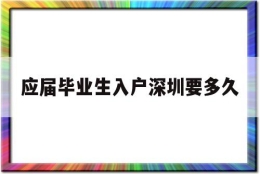 应届毕业生入户深圳要多久